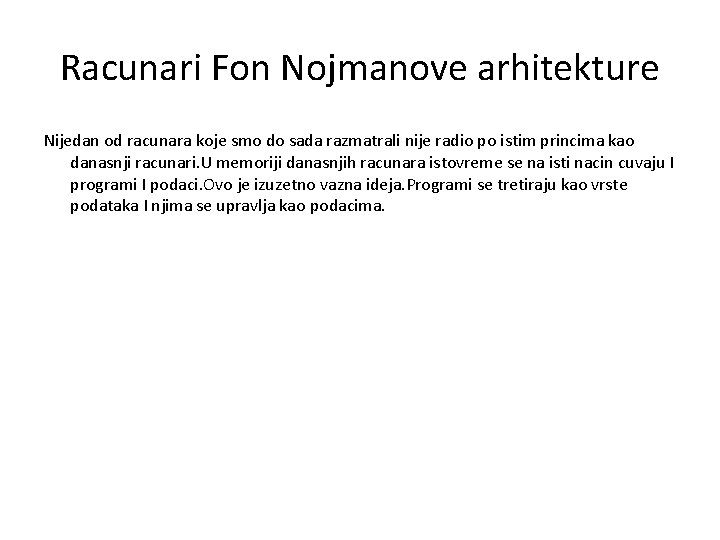 Racunari Fon Nojmanove arhitekture

Nijedan od racunara koje smo do sada razmatrali nije radio po istim princima kao danasnji racunari.U memoriji danasnjih racunara istovreme se na isti nacin cuvaju I programi I podaci.Ovo je izuzetno vazna ideja.Programi se tretiraju kao vrste podataka I njima se upravlja kao podacima.